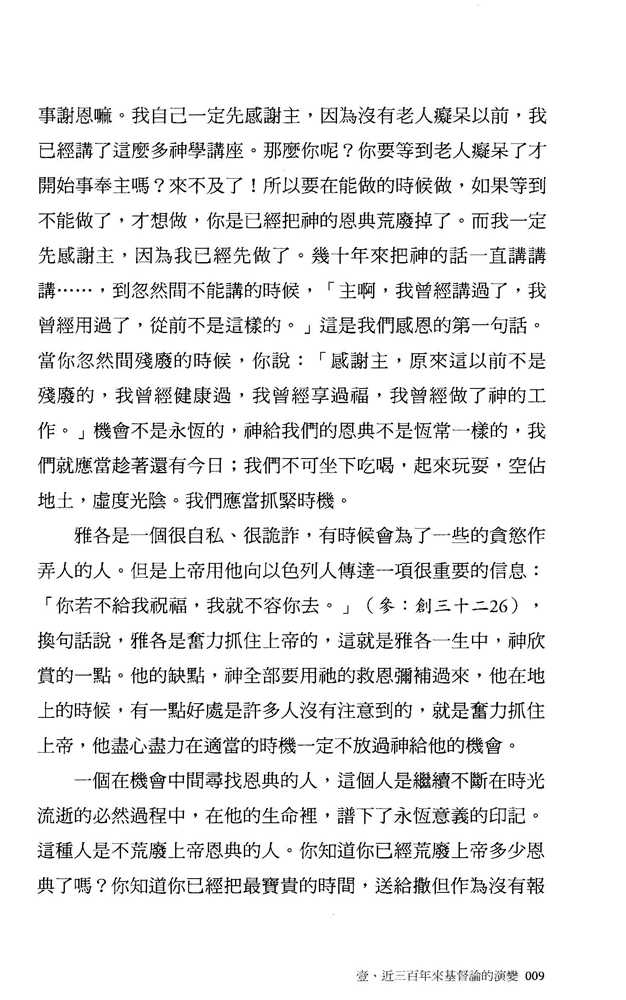 事謝恩嘛。我自己一定先感謝主，因為沒有老人癡呆以前，我已經講了這麼多神學講座。那麼你呢？你要等到老人癡呆了才開始事奉主嗎？來不及了！所以要在能做的時候做，如果等到不能做了，才想做，你是已經把神的恩典荒廢掉了。而我一定先感謝主，因為我已經先做了。幾十年來把神的話一直講講講……，到忽然間不能講的時候，「主啊，我曾經講過了，我曾經用過了，從前不是這樣的。」這是我們感恩的第一句話。當你忽然間殘廢的時候，你說：「感謝主，原來這以前不是殘廢的，我曾經健康過，我曾經享過福，我曾經做了神的工作。」機會不是永恆的，神給我們的恩典不是恆常一樣的，我們就應當趁著還有今日；我們不可坐下吃喝，起來玩耍，空佔地土，虛度光陰。我們應當抓緊時機。

雅各是一個很自私、很詭詐，有時候會為了一些的貪慾作弄人的人。但是上帝用他向以色列人傳達一項很重要的信息：「你若不給我祝福，我就不容你去。」（參：創三十二26），換句話說，雅各是奮力抓住上帝的，這就是雅各一生中，神欣賞的一點。他的缺點，神全部要用祂的救恩彌補過來，他在地上的時候，有一點好處是許多人沒有注意到的，就是奮力抓住上帝，他盡心盡力在適當的時機一定不放過神給他的機會。

一個在機會中間尋找恩典的人，這個人是繼續不斷在時光流逝的必然過程中，在他的生命裡，譜下了永恆意義的印記。這種人是不荒廢上帝恩典的人。你知道你已經荒廢上帝多少恩典了嗎？你知道你已經把最寶貴的時間，送給撒但作為沒有報

壹、近三百年來基督論的演變 009